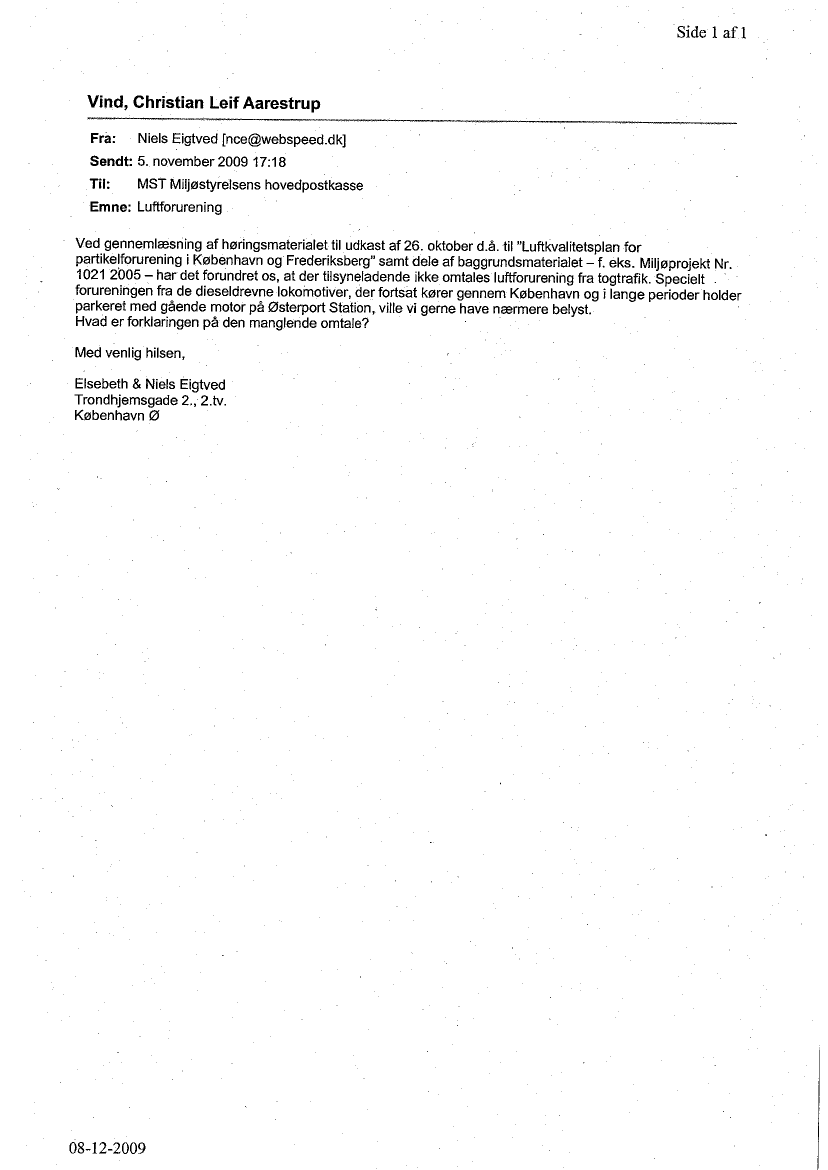 Side 1 af 1

Vind, Christian Leif Aarestrup

Fra: Niels Eigtved [nce@webspeed.dk]
Sendt: 5. november 2009 17:18
Til: MST Miljøstyrelsens hovedpostkasse
Emne: Luftforurening

Ved gennemlæsning af høringsmaterialet til udkast af 26. oktober d.å. til "Luftkvalitetsplan for partikelforurening i København og Frederiksberg" samt dele af baggrundsmaterialet – f. eks. Miljøprojekt Nr. 1021 2005 – har det forundret os, at der tilsyneladende ikke omtales luftforurening fra togtrafik. Specielt forureningen fra de dieseldrevne lokomotiver, der fortsat kører gennem København og i lange perioder holder parkeret med gående motor på Østerport Station, ville vi gerne have nærmere belyst.
Hvad er forklaringen på den manglende omtale?

Med venlig hilsen,

Elsebeth & Niels Eigtved
Trondhjemsgade 2., 2.tv.
København Ø

08-12-2009